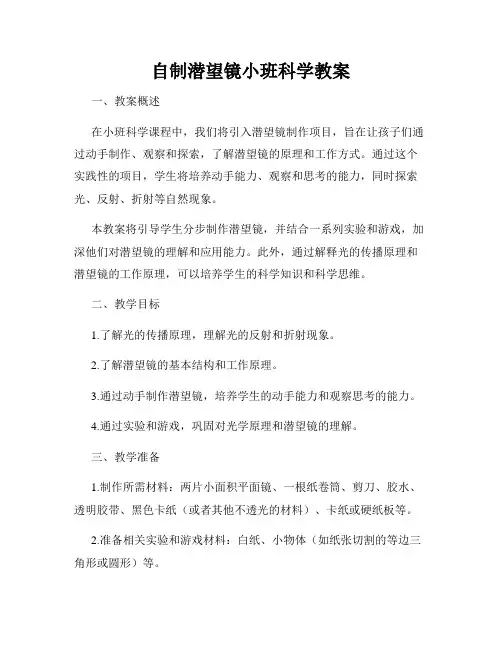 自制潜望镜小班科学教案

一、教案概述

在小班科学课程中，我们将引入潜望镜制作项目，旨在让孩子们通过动手制作、观察和探索，了解潜望镜的原理和工作方式。通过这个实践性的项目，学生将培养动手能力、观察和思考的能力，同时探索光、反射、折射等自然现象。

本教案将引导学生分步制作潜望镜，并结合一系列实验和游戏，加深他们对潜望镜的理解和应用能力。此外，通过解释光的传播原理和潜望镜的工作原理，可以培养学生的科学知识和科学思维。

二、教学目标

1.了解光的传播原理，理解光的反射和折射现象。

2.了解潜望镜的基本结构和工作原理。

3.通过动手制作潜望镜，培养学生的动手能力和观察思考的能力。

4.通过实验和游戏，巩固对光学原理和潜望镜的理解。

三、教学准备

1.制作所需材料：两片小面积平面镜、一根纸卷筒、剪刀、胶水、透明胶带、黑色卡纸（或者其他不透光的材料）、卡纸或硬纸板等。

2.准备相关实验和游戏材料：白纸、小物体（如纸张切割的等边三角形或圆形）等。